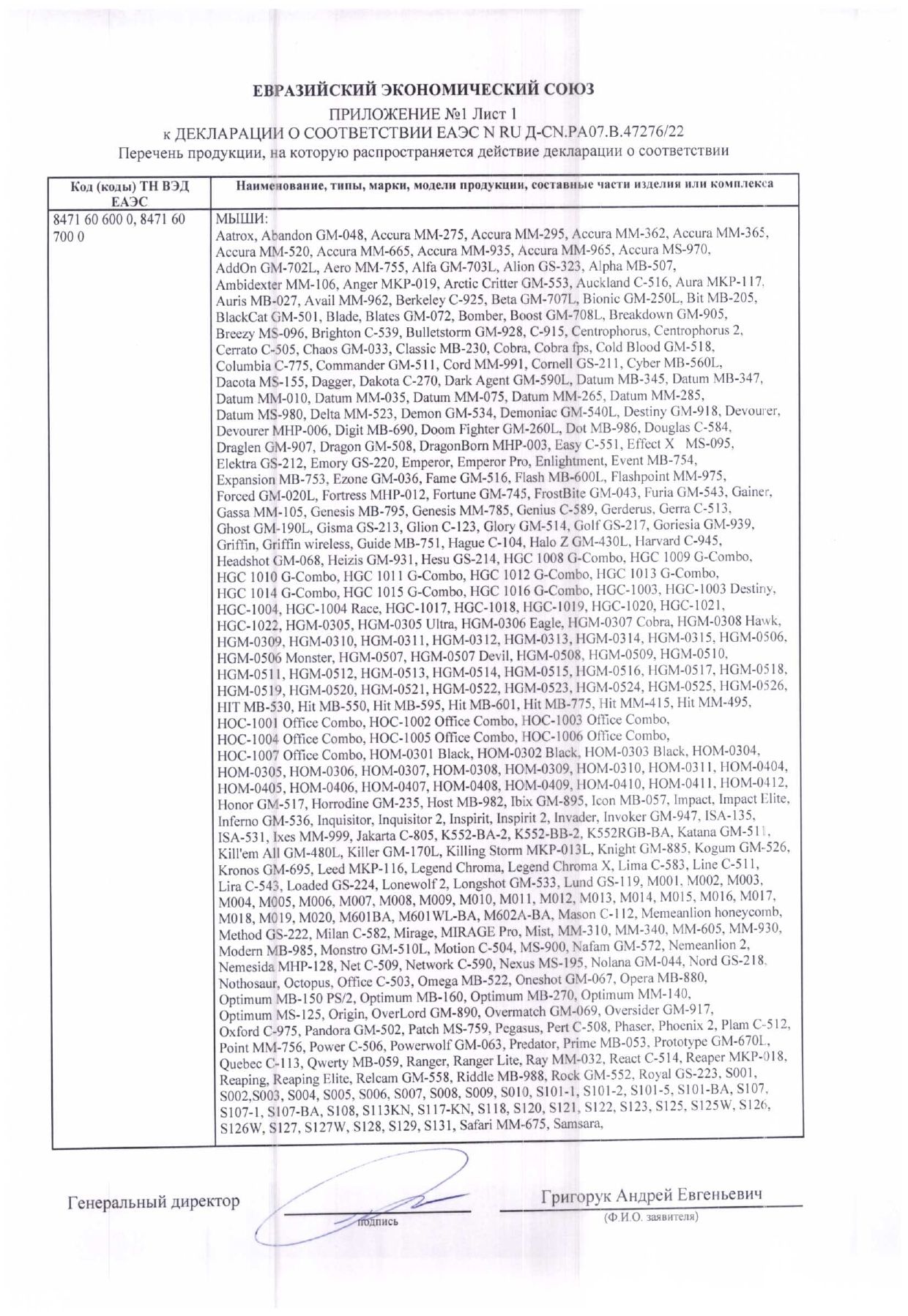 ЕВРАЗИЙСКИЙ ЭКОНОМИЧЕСКИЙ СОЮЗ

ПРИЛОЖЕНИЕ №1 Лист 1
к ДЕКЛАРАЦИИ О СООТВЕТСТВИИ ЕАЭС N RU Д-CN.РА07.В.47276/22
Перечень продукции, на которую распространяется действие декларации о соответствии

| Код (коды) ТН ВЭД ЕАЭС | Наименование, типы, марки, модели продукции, составные части изделия или комплекса |
|---|---|
| 8471 60 600 0, 8471 60 700 0 | МЫШИ: Aatrox, Abandon GM-048, Accura MM-275, Accura MM-295, Accura MM-362, Accura MM-365, Accura MM-520, Accura MM-665, Accura MM-935, Accura MM-965, Accura MS-970, AddOn GM-702L, Aero MM-755, Alfa GM-703L, Alion GS-323, Alpha MB-507, Ambidexter MM-106, Anger MKP-019, Arctic Critter GM-553, Auckland C-516, Aura MKP-117, Auris MB-027, Avail MM-962, Berkeley C-925, Beta GM-707L, Bionic GM-250L, Bit MB-205, BlackCat GM-501, Blade, Blates GM-072, Bomber, Boost GM-708L, Breakdown GM-905, Breezy MS-096, Brighton C-539, Bulletstorm GM-928, C-915, Centrophorus, Centrophorus 2, Cerrato C-505, Chaos GM-033, Classic MB-230, Cobra, Cobra fps, Cold Blood GM-518, Columbia C-775, Commander GM-511, Cord MM-991, Cornell GS-211, Cyber MB-560L, Dacota MS-155, Dagger, Dakota C-270, Dark Agent GM-590L, Datum MB-345, Datum MB-347, Datum MM-010, Datum MM-035, Datum MM-075, Datum MM-265, Datum MM-285, Datum MS-980, Delta MM-523, Demon GM-534, Demoniac GM-540L, Destiny GM-918, Devourer, Devourer MHP-006, Digit MB-690, Doom Fighter GM-260L, Dot MB-986, Douglas C-584, Draglen GM-907, Dragon GM-508, DragonBorn MHP-003, Easy C-551, Effect X MS-095, Elektra GS-212, Emory GS-220, Emperor, Emperor Pro, Enlightment, Event MB-754, Expansion MB-753, Ezone GM-036, Fame GM-516, Flash MB-600L, Flashpoint MM-975, Forced GM-020L, Fortress MHP-012, Fortune GM-745, FrostBite GM-043, Furia GM-543, Gainer, Gassa MM-105, Genesis MB-795, Genesis MM-785, Genius C-589, Gerderus, Gerra C-513, Ghost GM-190L, Gisma GS-213, Glion C-123, Glory GM-514, Golf GS-217, Goriesia GM-939, Griffin, Griffin wireless, Guide MB-751, Hague C-104, Halo Z GM-430L, Harvard C-945, Headshot GM-068, Heizis GM-931, Hesu GS-214, HGC 1008 G-Combo, HGC 1009 G-Combo, HGC 1010 G-Combo, HGC 1011 G-Combo, HGC 1012 G-Combo, HGC 1013 G-Combo, HGC 1014 G-Combo, HGC 1015 G-Combo, HGC 1016 G-Combo, HGC-1003, HGC-1003 Destiny, HGC-1004, HGC-1004 Race, HGC-1017, HGC-1018, HGC-1019, HGC-1020, HGC-1021, HGC-1022, HGM-0305, HGM-0305 Ultra, HGM-0306 Eagle, HGM-0307 Cobra, HGM-0308 Hawk, HGM-0309, HGM-0310, HGM-0311, HGM-0312, HGM-0313, HGM-0314, HGM-0315, HGM-0506, HGM-0506 Monster, HGM-0507, HGM-0507 Devil, HGM-0508, HGM-0509, HGM-0510, HGM-0511, HGM-0512, HGM-0513, HGM-0514, HGM-0515, HGM-0516, HGM-0517, HGM-0518, HGM-0519, HGM-0520, HGM-0521, HGM-0522, HGM-0523, HGM-0524, HGM-0525, HGM-0526, HIT MB-530, Hit MB-550, Hit MB-595, Hit MB-601, Hit MB-775, Hit MM-415, Hit MM-495, HOC-1001 Office Combo, HOC-1002 Office Combo, HOC-1003 Office Combo, HOC-1004 Office Combo, HOC-1005 Office Combo, HOC-1006 Office Combo, HOC-1007 Office Combo, HOM-0301 Black, HOM-0302 Black, HOM-0303 Black, HOM-0304, HOM-0305, HOM-0306, HOM-0307, HOM-0308, HOM-0309, HOM-0310, HOM-0311, HOM-0404, HOM-0405, HOM-0406, HOM-0407, HOM-0408, HOM-0409, HOM-0410, HOM-0411, HOM-0412, Honor GM-517, Horrodine GM-235, Host MB-982, Ibix GM-895, Icon MB-057, Impact, Impact Elite, Inferno GM-536, Inquisitor, Inquisitor 2, Inspirit, Inspirit 2, Invader, Invoker GM-947, ISA-135, ISA-531, Ixes MM-999, Jakarta C-805, K552-BA-2, K552-BB-2, K552RGB-BA, Katana GM-511, Kill'em All GM-480L, Killer GM-170L, Killing Storm MKP-013L, Knight GM-885, Kogum GM-526, Kronos GM-695, Leed MKP-116, Legend Chroma, Legend Chroma X, Lima C-583, Line C-511, Lira C-543, Loaded GS-224, Lonewolf 2, Longshot GM-533, Lund GS-119, M001, M002, M003, M004, M005, M006, M007, M008, M009, M010, M011, M012, M013, M014, M015, M016, M017, M018, M019, M020, M601BA, M601WL-BA, M602A-BA, Mason C-112, Memeanlion honeycomb, Method GS-222, Milan C-582, Mirage, MIRAGE Pro, Mist, MM-310, MM-340, MM-605, MM-930, Modern MB-985, Monstro GM-510L, Motion C-504, MS-900, Nafam GM-572, Nemeanlion 2, Nemesida MHP-128, Net C-509, Network C-590, Nexus MS-195, Nolana GM-044, Nord GS-218, Nothosaur, Octopus, Office C-503, Omega MB-522, Oneshot GM-067, Opera MB-880, Optimum MB-150 PS/2, Optimum MB-160, Optimum MB-270, Optimum MM-140, Optimum MS-125, Origin, OverLord GM-890, Overmatch GM-069, Oversider GM-917, Oxford C-975, Pandora GM-502, Patch MS-759, Pegasus, Pert C-508, Phaser, Phoenix 2, Plam C-512, Point MM-756, Power C-506, Powerwolf GM-063, Predator, Prime MB-053, Prototype GM-670L, Quebec C-113, Qwerty MB-059, Ranger, Ranger Lite, Ray MM-032, React C-514, Reaper MKP-018, Reaping, Reaping Elite, Relcam GM-558, Riddle MB-988, Rock GM-552, Royal GS-223, S001, S002,S003, S004, S005, S006, S007, S008, S009, S010, S101-1, S101-2, S101-5, S101-BA, S107, S107-1, S107-BA, S108, S113KN, S117-KN, S118, S120, S121, S122, S123, S125, S125W, S126, S126W, S127, S127W, S128, S129, S131, Safari MM-675, Samsara, |

Генеральный директор

подпись

Григорук Андрей Евгеньевич
(Ф.И.О. заявителя)